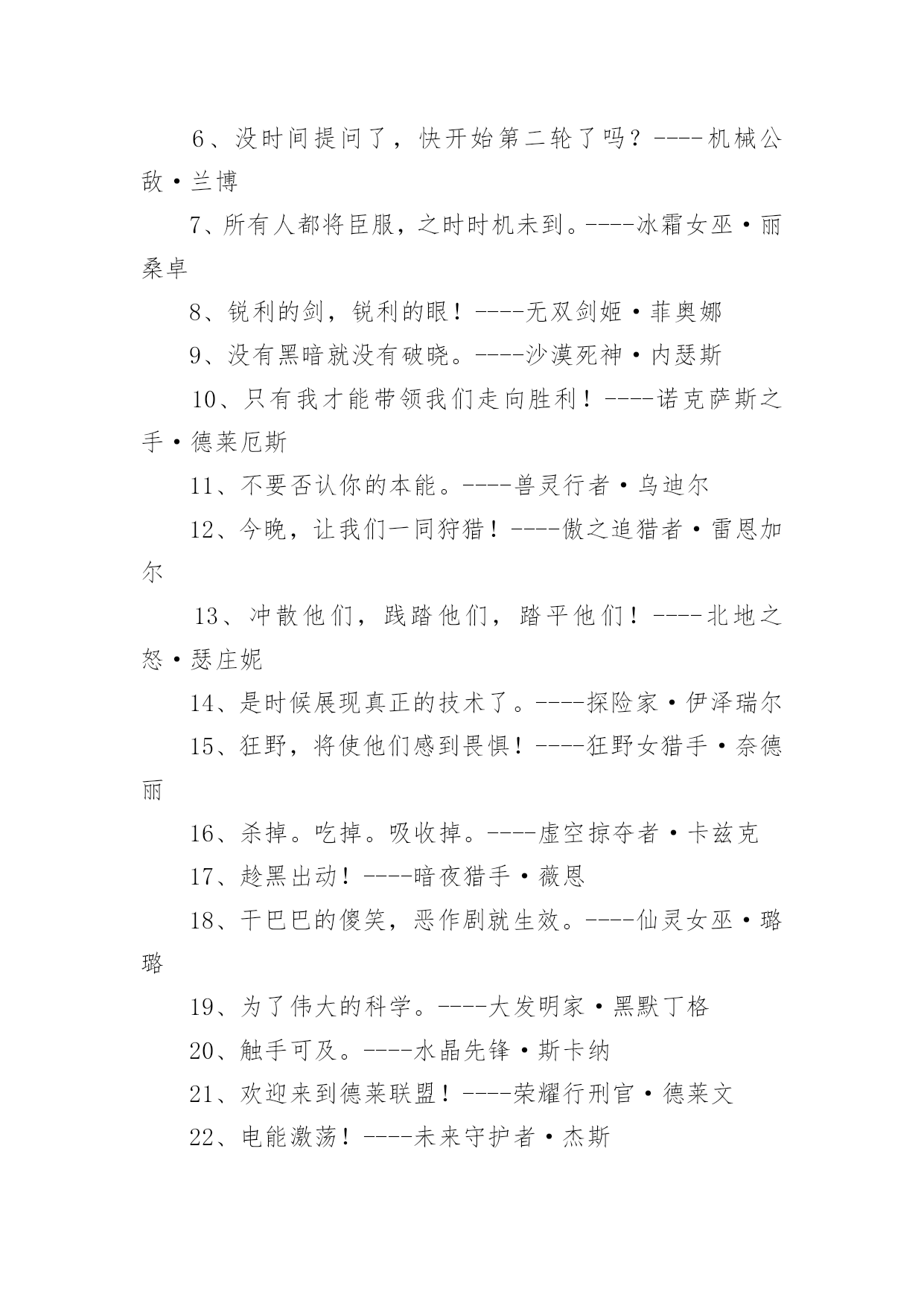 6、没时间提问了，快开始第二轮了吗？----机械公敌·兰博

7、所有人都将臣服，之时时机未到。----冰霜女巫·丽桑卓

8、锐利的剑，锐利的眼！----无双剑姬·菲奥娜

9、没有黑暗就没有破晓。----沙漠死神·内瑟斯

10、只有我才能带领我们走向胜利！----诺克萨斯之手·德莱厄斯

11、不要否认你的本能。----兽灵行者·乌迪尔

12、今晚，让我们一同狩猎！----傲之追猎者·雷恩加尔

13、冲散他们，践踏他们，踏平他们！----北地之怒·瑟庄妮

14、是时候展现真正的技术了。----探险家·伊泽瑞尔

15、狂野，将使他们感到畏惧！----狂野女猎手·奈德丽

16、杀掉。吃掉。吸收掉。----虚空掠夺者·卡兹克

17、趁黑出动！----暗夜猎手·薇恩

18、干巴巴的傻笑，恶作剧就生效。----仙灵女巫·璐璐

19、为了伟大的科学。----大发明家·黑默丁格

20、触手可及。----水晶先锋·斯卡纳

21、欢迎来到德莱联盟！----荣耀行刑官·德莱文

22、电能激荡！----未来守护者·杰斯